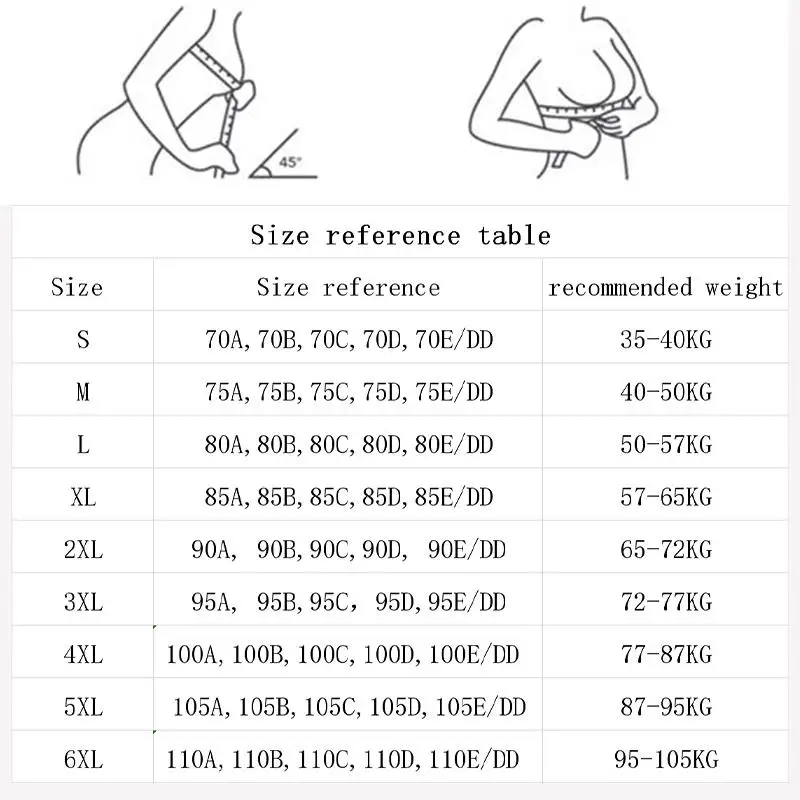 45°

Size reference table

| Size | Size reference | recommended weight |
|---|---|---|
| S | 70A, 70B, 70C, 70D, 70E/DD | 35-40KG |
| M | 75A, 75B, 75C, 75D, 75E/DD | 40-50KG |
| L | 80A, 80B, 80C, 80D, 80E/DD | 50-57KG |
| XL | 85A, 85B, 85C, 85D, 85E/DD | 57-65KG |
| 2XL | 90A, 90B, 90C, 90D, 90E/DD | 65-72KG |
| 3XL | 95A, 95B, 95C, 95D, 95E/DD | 72-77KG |
| 4XL | 100A, 100B, 100C, 100D, 100E/DD | 77-87KG |
| 5XL | 105A, 105B, 105C, 105D, 105E/DD | 87-95KG |
| 6XL | 110A, 110B, 110C, 110D, 110E/DD | 95-105KG |